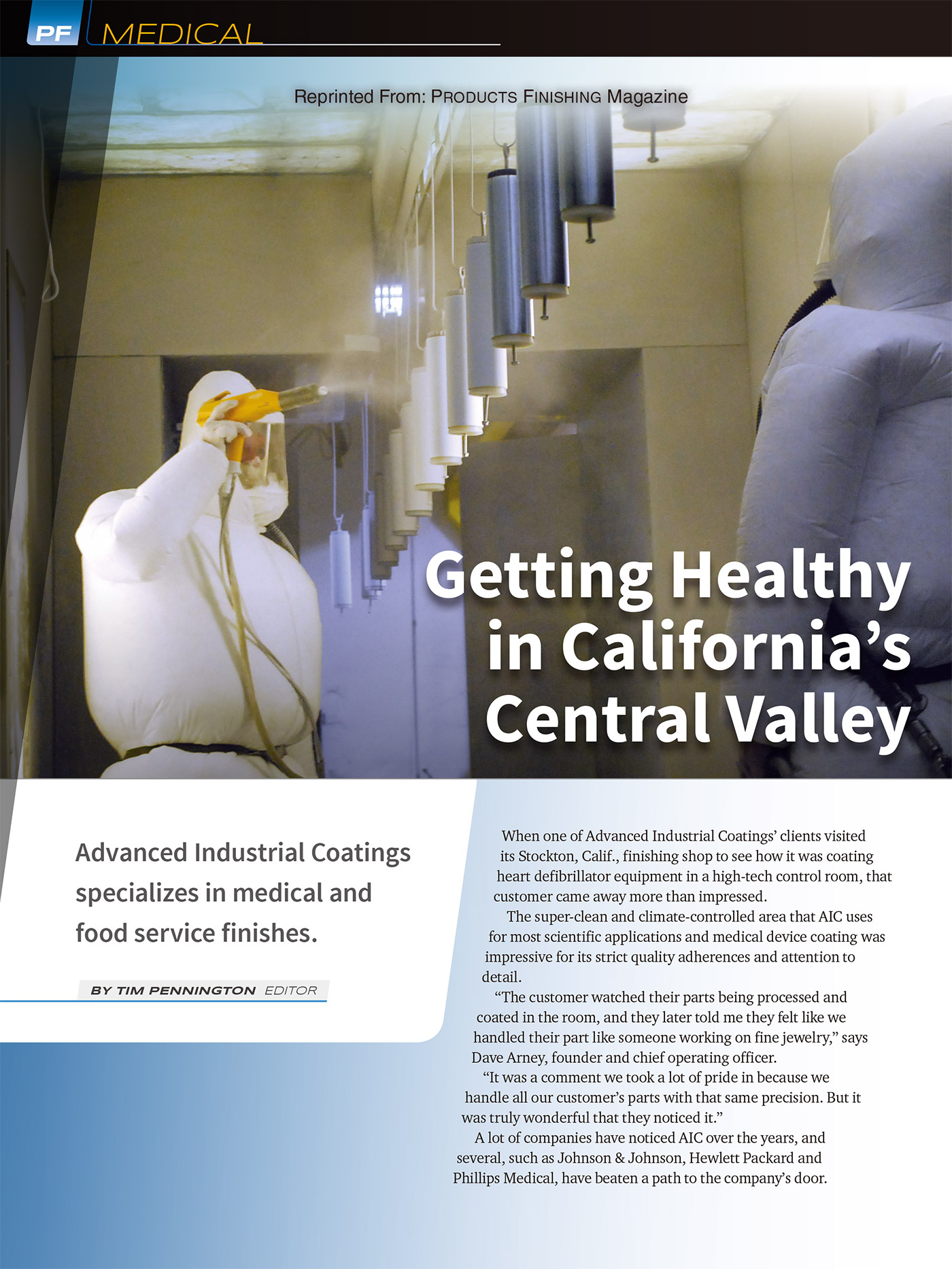 PF MEDICAL

Reprinted From: PRODUCTS FINISHING Magazine

Getting Healthy in California's Central Valley

Advanced Industrial Coatings specializes in medical and food service finishes.

BY TIM PENNINGTON EDITOR

When one of Advanced Industrial Coatings' clients visited its Stockton, Calif., finishing shop to see how it was coating heart defibrillator equipment in a high-tech control room, that customer came away more than impressed.

The super-clean and climate-controlled area that AIC uses for most scientific applications and medical device coating was impressive for its strict quality adherences and attention to detail.

"The customer watched their parts being processed and coated in the room, and they later told me they felt like we handled their part like someone working on fine jewelry," says Dave Arney, founder and chief operating officer.

"It was a comment we took a lot of pride in because we handle all our customer's parts with that same precision. But it was truly wonderful that they noticed it."

A lot of companies have noticed AIC over the years, and several, such as Johnson & Johnson, Hewlett Packard and Phillips Medical, have beaten a path to the company's door.